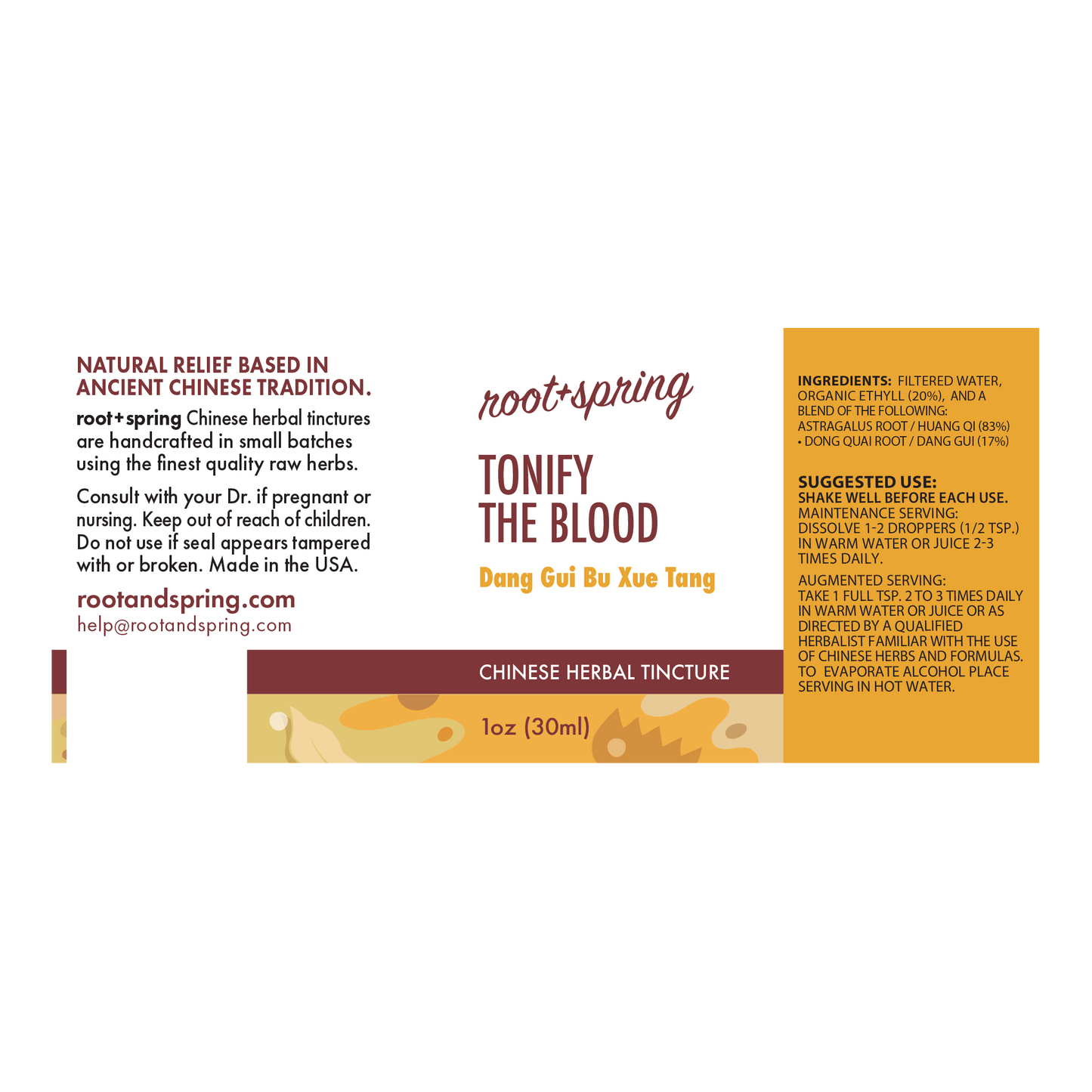 NATURAL RELIEF BASED IN ANCIENT CHINESE TRADITION.

root+spring Chinese herbal tinctures are handcrafted in small batches using the finest quality raw herbs.

Consult with your Dr. if pregnant or nursing. Keep out of reach of children. Do not use if seal appears tampered with or broken. Made in the USA.

rootandspring.com
help@rootandspring.com

root+spring

TONIFY THE BLOOD

Dang Gui Bu Xue Tang

CHINESE HERBAL TINCTURE

1oz (30ml)

INGREDIENTS: FILTERED WATER, ORGANIC ETHYLL (20%), AND A BLEND OF THE FOLLOWING: ASTRAGALUS ROOT / HUANG QI (83%) • DONG QUAI ROOT / DANG GUI (17%)

SUGGESTED USE:
SHAKE WELL BEFORE EACH USE.
MAINTENANCE SERVING: DISSOLVE 1-2 DROPPERS (1/2 TSP.) IN WARM WATER OR JUICE 2-3 TIMES DAILY.

AUGMENTED SERVING: TAKE 1 FULL TSP. 2 TO 3 TIMES DAILY IN WARM WATER OR JUICE OR AS DIRECTED BY A QUALIFIED HERBALIST FAMILIAR WITH THE USE OF CHINESE HERBS AND FORMULAS. TO EVAPORATE ALCOHOL PLACE SERVING IN HOT WATER.